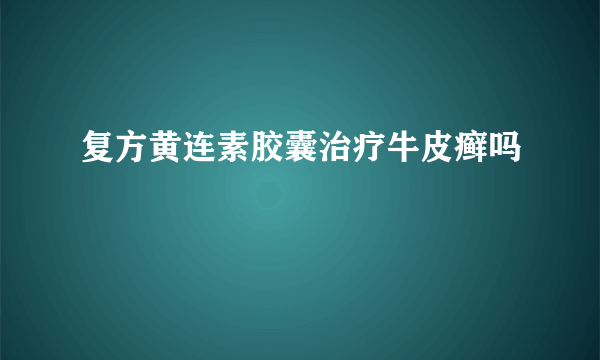 复方黄连素胶囊治疗牛皮癣吗